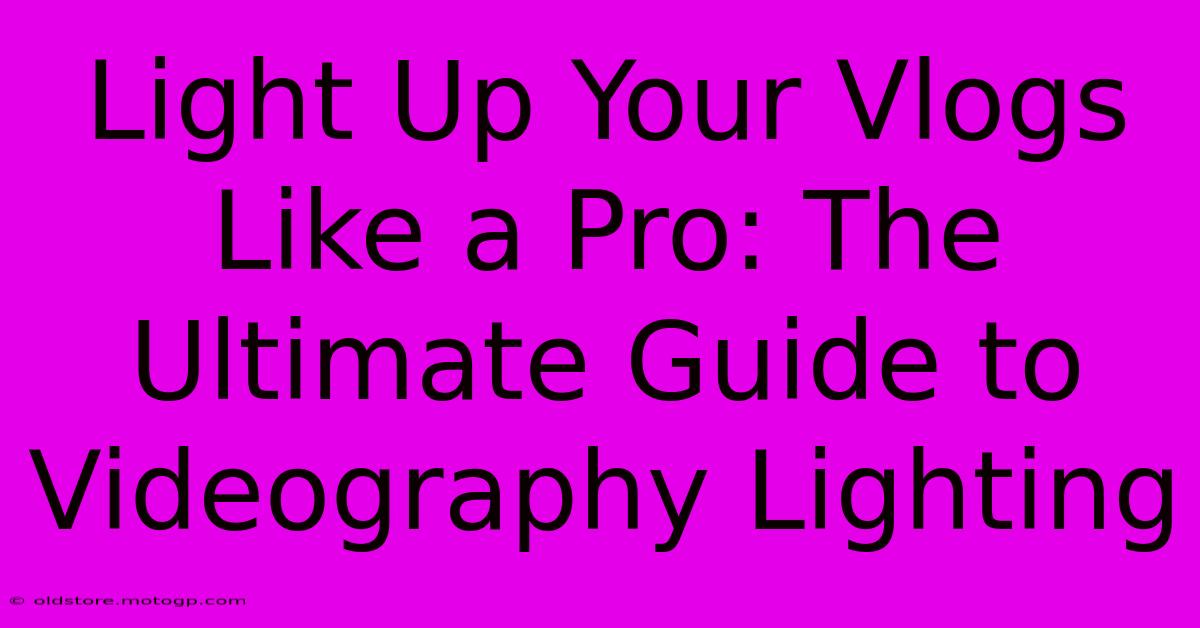 Light Up Your Vlogs Like a Pro: The Ultimate Guide to Videography Lighting

© oldstore.motogp.com